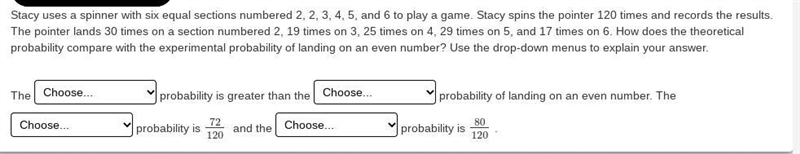 Stacy uses a spinner with six equal sections numbered 2, 2, 3, 4, 5, and 6 to play a game. Stacy spins the pointer 120 times and records the results. The pointer lands 30 times on a section numbered 2, 19 times on 3, 25 times on 4, 29 times on 5, and 17 times on 6. How does the theoretical probability compare with the experimental probability of landing on an even number? Use the drop-down menus to explain your answer.

The Choose... probability is greater than the Choose... probability of landing on an even number. The Choose... probability is $\frac{72}{120}$ and the Choose... probability is $\frac{80}{120}$.